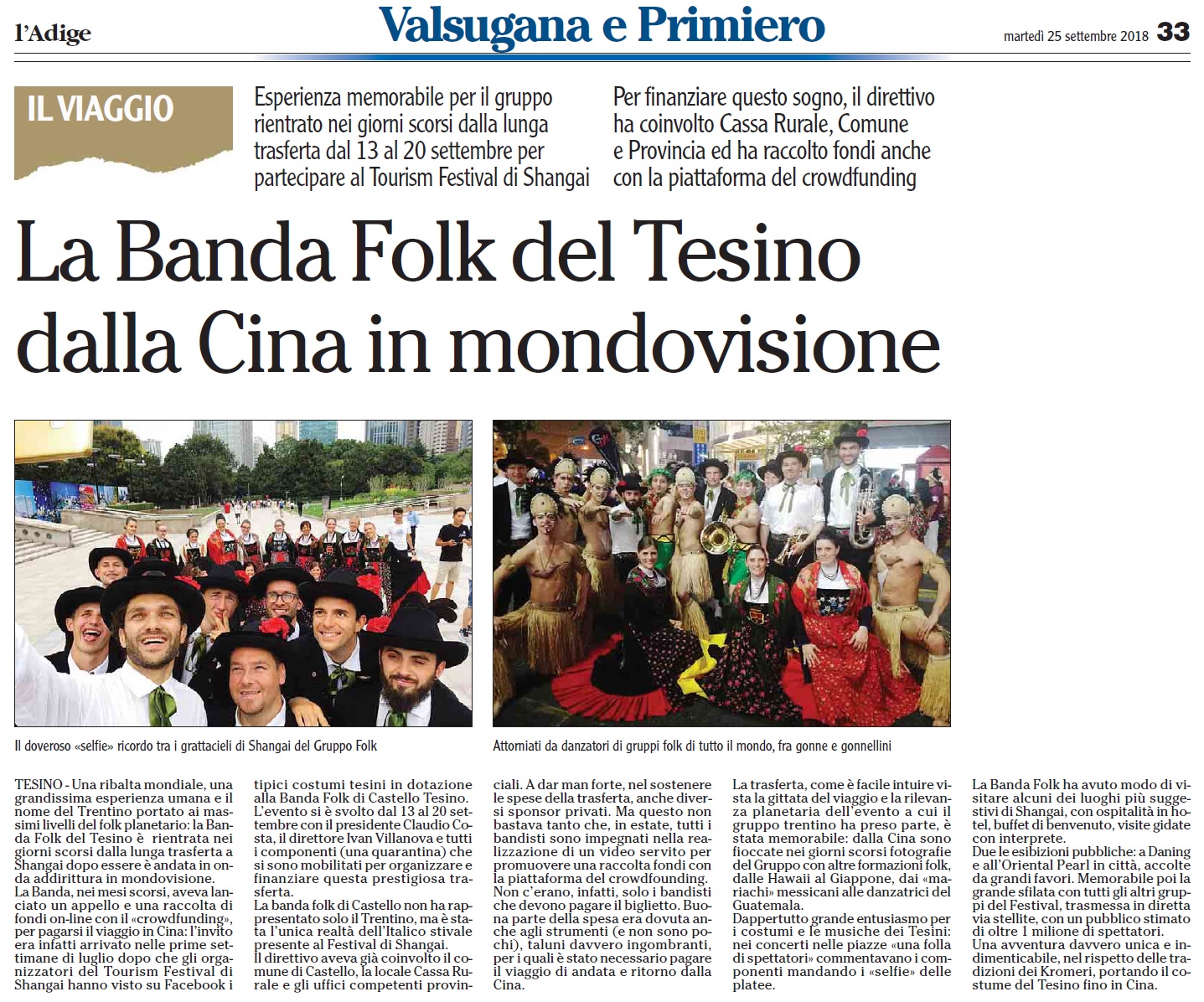 l'Adige

Valsugana e Primiero

martedì 25 settembre 2018 33

IL VIAGGIO

Esperienza memorabile per il gruppo rientrato nei giorni scorsi dalla lunga trasferta dal 13 al 20 settembre per partecipare al Tourism Festival di Shangai

Per finanziare questo sogno, il direttivo ha coinvolto Cassa Rurale, Comune e Provincia ed ha raccolto fondi anche con la piattaforma del crowdfunding

La Banda Folk del Tesino dalla Cina in mondovisione

Il doveroso «selfie» ricordo tra i grattacieli di Shangai del Gruppo Folk

Attorniati da danzatori di gruppi folk di tutto il mondo, fra gonne e gonnellini

TESINO - Una ribalta mondiale, una grandissima esperienza umana e il nome del Trentino portato ai massimi livelli del folk planetario: la Banda Folk del Tesino è rientrata nei giorni scorsi dalla lunga trasferta a Shangai dopo essere è andata in onda addirittura in mondovisione.
La Banda, nei mesi scorsi, aveva lanciato un appello e una raccolta di fondi on-line con il «crowdfunding», per pagarsi il viaggio in Cina: l'invito era infatti arrivato nelle prime settimane di luglio dopo che gli organizzatori del Tourism Festival di Shangai hanno visto su Facebook i tipici costumi tesini in dotazione alla Banda Folk di Castello Tesino.
L'evento si è svolto dal 13 al 20 settembre con il presidente Claudio Costa, il direttore Ivan Villanova e tutti i componenti (una quarantina) che si sono mobilitati per organizzare e finanziare questa prestigiosa trasferta.
La banda folk di Castello non ha rappresentato solo il Trentino, ma è stata l'unica realtà dell'Italico stivale presente al Festival di Shangai.
Il direttivo aveva già coinvolto il comune di Castello, la locale Cassa Rurale e gli uffici competenti provinciali. A dar man forte, nel sostenere le spese della trasferta, anche diversi sponsor privati. Ma questo non bastava tanto che, in estate, tutti i bandisti sono impegnati nella realizzazione di un video servito per promuovere una raccolta fondi con la piattaforma del crowdfounding.
Non c'erano, infatti, solo i bandisti che devono pagare il biglietto. Buona parte della spesa era dovuta anche agli strumenti (e non sono pochi), taluni davvero ingombranti, per i quali è stato necessario pagare il viaggio di andata e ritorno dalla Cina.
La trasferta, come è facile intuire vista la gittata del viaggio e la rilevanza planetaria dell'evento a cui il gruppo trentino ha preso parte, è stata memorabile: dalla Cina sono fioccate nei giorni scorsi fotografie del Gruppo con altre formazioni folk, dalle Hawaii al Giappone, dai «mariachi» messicani alle danzatrici del Guatemala.
Dappertutto grande entusiasmo per i costumi e le musiche dei Tesini: nei concerti nelle piazze «una folla di spettatori» commentavano i componenti mandando i «selfie» delle platee.
La Banda Folk ha avuto modo di visitare alcuni dei luoghi più suggestivi di Shangai, con ospitalità in hotel, buffet di benvenuto, visite gidate con interprete.
Due le esibizioni pubbliche: a Daning e all'Oriental Pearl in città, accolte da grandi favori. Memorabile poi la grande sfilata con tutti gli altri gruppi del Festival, trasmessa in diretta via stellite, con un pubblico stimato di oltre 1 milione di spettatori.
Una avventura davvero unica e indimenticabile, nel rispetto delle tradizioni dei Kromeri, portando il costume del Tesino fino in Cina.